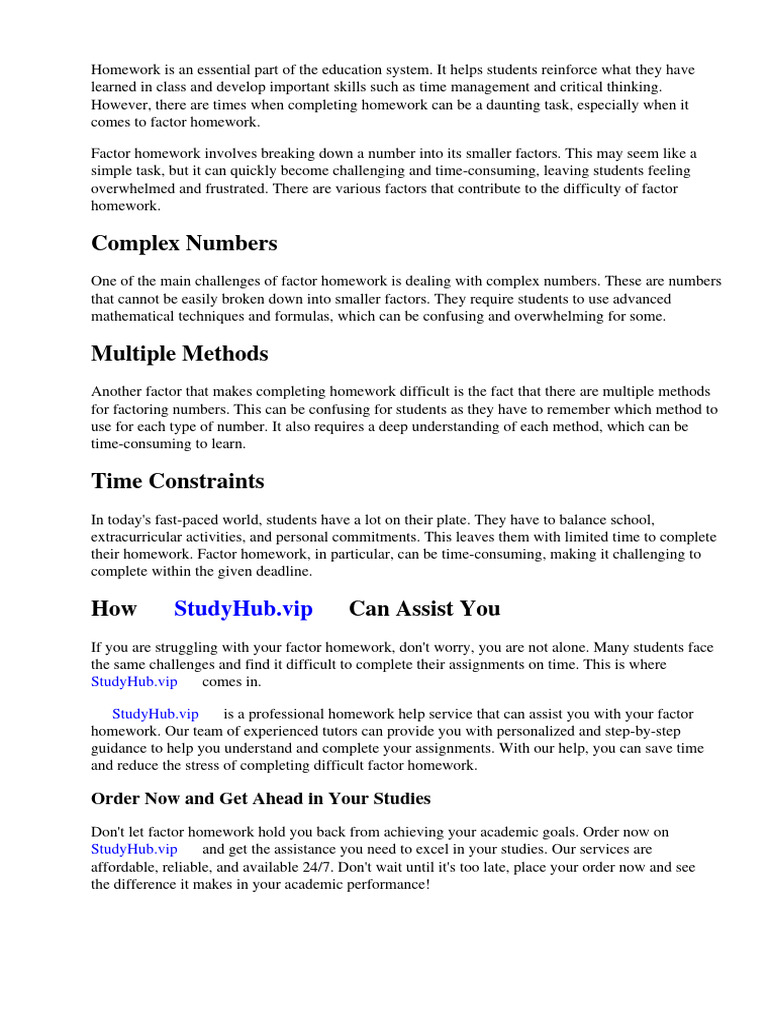 Homework is an essential part of the education system. It helps students reinforce what they have learned in class and develop important skills such as time management and critical thinking. However, there are times when completing homework can be a daunting task, especially when it comes to factor homework.

Factor homework involves breaking down a number into its smaller factors. This may seem like a simple task, but it can quickly become challenging and time-consuming, leaving students feeling overwhelmed and frustrated. There are various factors that contribute to the difficulty of factor homework.

Complex Numbers

One of the main challenges of factor homework is dealing with complex numbers. These are numbers that cannot be easily broken down into smaller factors. They require students to use advanced mathematical techniques and formulas, which can be confusing and overwhelming for some.

Multiple Methods

Another factor that makes completing homework difficult is the fact that there are multiple methods for factoring numbers. This can be confusing for students as they have to remember which method to use for each type of number. It also requires a deep understanding of each method, which can be time-consuming to learn.

Time Constraints

In today's fast-paced world, students have a lot on their plate. They have to balance school, extracurricular activities, and personal commitments. This leaves them with limited time to complete their homework. Factor homework, in particular, can be time-consuming, making it challenging to complete within the given deadline.

How StudyHub.vip Can Assist You

If you are struggling with your factor homework, don't worry, you are not alone. Many students face the same challenges and find it difficult to complete their assignments on time. This is where StudyHub.vip comes in.

StudyHub.vip is a professional homework help service that can assist you with your factor homework. Our team of experienced tutors can provide you with personalized and step-by-step guidance to help you understand and complete your assignments. With our help, you can save time and reduce the stress of completing difficult factor homework.

Order Now and Get Ahead in Your Studies

Don't let factor homework hold you back from achieving your academic goals. Order now on StudyHub.vip and get the assistance you need to excel in your studies. Our services are affordable, reliable, and available 24/7. Don't wait until it's too late, place your order now and see the difference it makes in your academic performance!